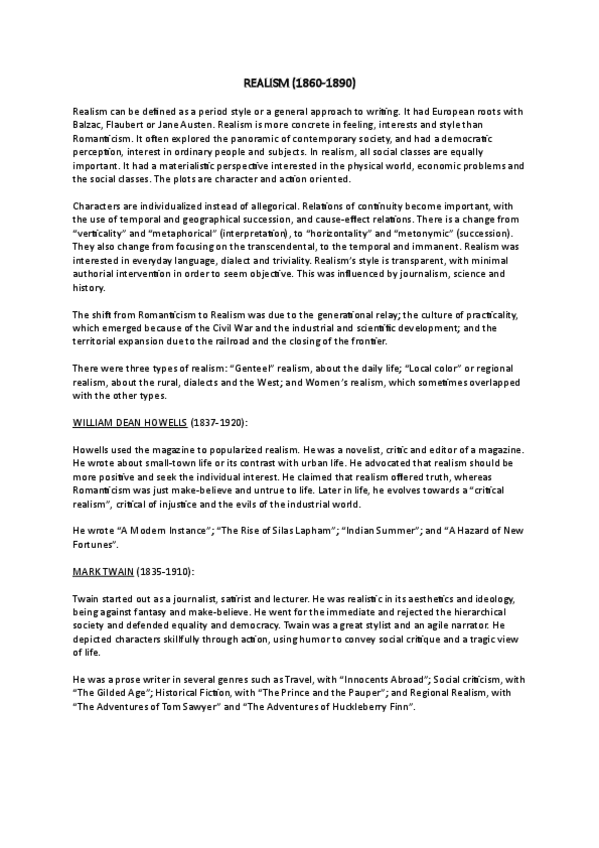 REALISM (1860-1890)

Realism can be defined as a period style or a general approach to writing. It had European roots with Balzac, Flaubert or Jane Austen. Realism is more concrete in feeling, interests and style than Romanticism. It often explored the panoramic of contemporary society, and had a democratic perception, interest in ordinary people and subjects. In realism, all social classes are equally important. It had a materialistic perspective interested in the physical world, economic problems and the social classes. The plots are character and action oriented.

Characters are individualized instead of allegorical. Relations of continuity become important, with the use of temporal and geographical succession, and cause-effect relations. There is a change from "verticality" and "metaphorical" (interpretation), to "horizontality" and "metonymic" (succession). They also change from focusing on the transcendental, to the temporal and immanent. Realism was interested in everyday language, dialect and triviality. Realism's style is transparent, with minimal authorial intervention in order to seem objective. This was influenced by journalism, science and history.

The shift from Romanticism to Realism was due to the generational relay; the culture of practicality, which emerged because of the Civil War and the industrial and scientific development; and the territorial expansion due to the railroad and the closing of the frontier.

There were three types of realism: "Genteel" realism, about the daily life; "Local color" or regional realism, about the rural, dialects and the West; and Women's realism, which sometimes overlapped with the other types.

WILLIAM DEAN HOWELLS (1837-1920):

Howells used the magazine to popularized realism. He was a novelist, critic and editor of a magazine. He wrote about small-town life or its contrast with urban life. He advocated that realism should be more positive and seek the individual interest. He claimed that realism offered truth, whereas Romanticism was just make-believe and untrue to life. Later in life, he evolves towards a "critical realism", critical of injustice and the evils of the industrial world.

He wrote "A Modern Instance"; "The Rise of Silas Lapham"; "Indian Summer"; and "A Hazard of New Fortunes".

MARK TWAIN (1835-1910):

Twain started out as a journalist, satirist and lecturer. He was realistic in its aesthetics and ideology, being against fantasy and make-believe. He went for the immediate and rejected the hierarchical society and defended equality and democracy. Twain was a great stylist and an agile narrator. He depicted characters skillfully through action, using humor to convey social critique and a tragic view of life.

He was a prose writer in several genres such as Travel, with "Innocents Abroad"; Social criticism, with "The Gilded Age"; Historical Fiction, with "The Prince and the Pauper"; and Regional Realism, with "The Adventures of Tom Sawyer" and "The Adventures of Huckleberry Finn".